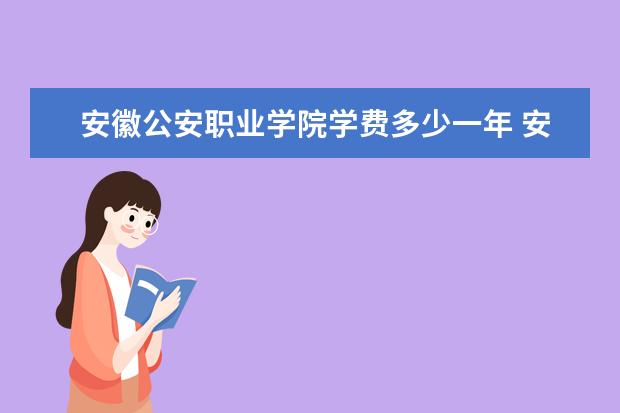 安徽公安职业学院学费多少一年 安